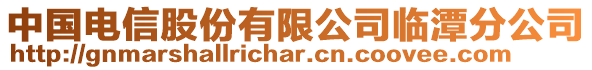 中国电信股份有限公司临潭分公司
http://gnmarshallrichar.cn.coovee.com